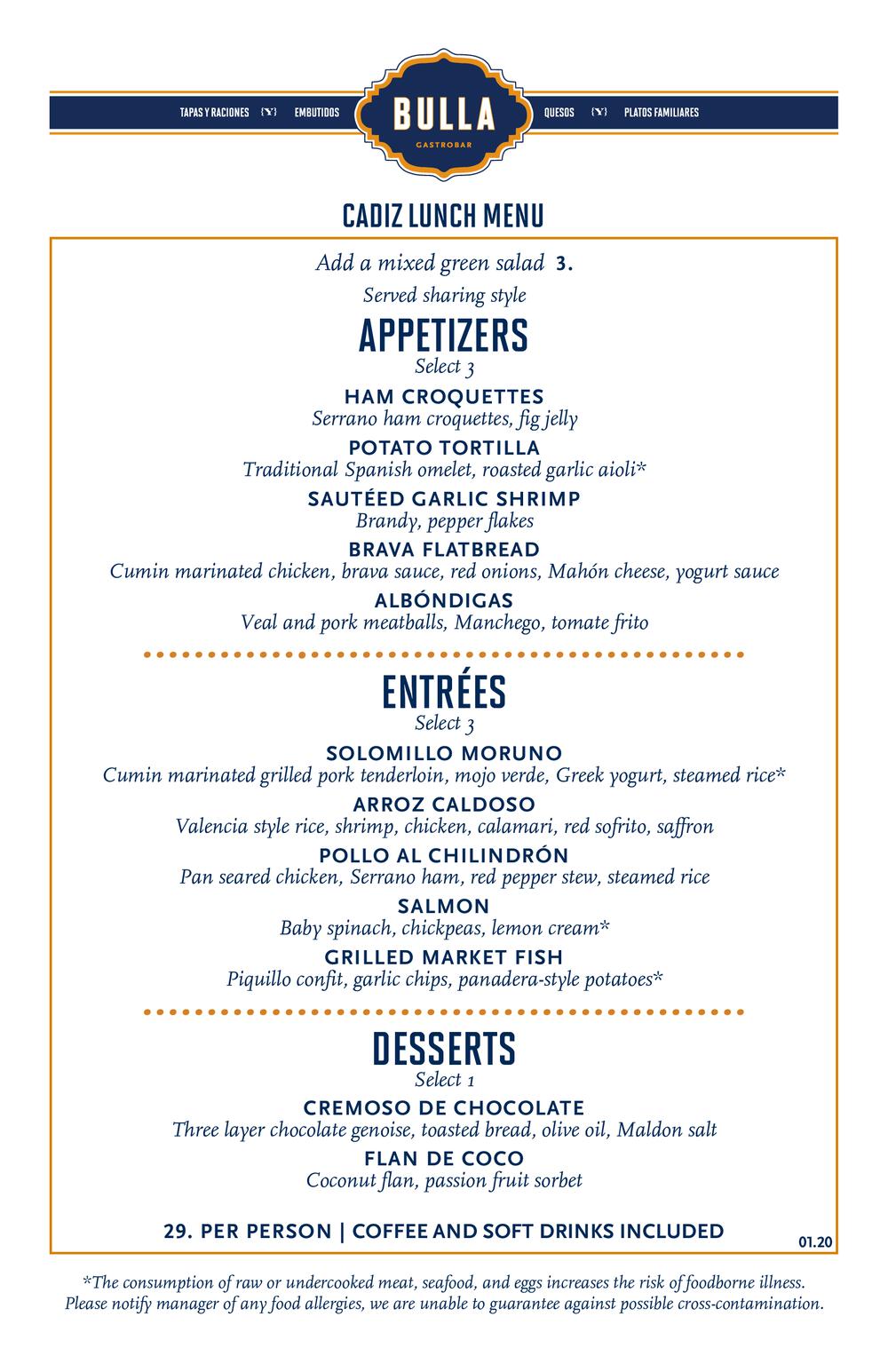 TAPAS Y RACIONES {Y} EMBUTIDOS BULLA GASTROBAR QUESOS {Y} PLATOS FAMILIARES

CADIZ LUNCH MENU

Add a mixed green salad 3.

Served sharing style

APPETIZERS
Select 3

HAM CROQUETTES
Serrano ham croquettes, fig jelly

POTATO TORTILLA
Traditional Spanish omelet, roasted garlic aioli*

SAUTÉED GARLIC SHRIMP
Brandy, pepper flakes

BRAVA FLATBREAD
Cumin marinated chicken, brava sauce, red onions, Mahón cheese, yogurt sauce

ALBÓNDIGAS
Veal and pork meatballs, Manchego, tomate frito

ENTRÉES
Select 3

SOLOMILLO MORUNO
Cumin marinated grilled pork tenderloin, mojo verde, Greek yogurt, steamed rice*

ARROZ CALDOSO
Valencia style rice, shrimp, chicken, calamari, red sofrito, saffron

POLLO AL CHILINDRÓN
Pan seared chicken, Serrano ham, red pepper stew, steamed rice

SALMON
Baby spinach, chickpeas, lemon cream*

GRILLED MARKET FISH
Piquillo confit, garlic chips, panadera-style potatoes*

DESSERTS
Select 1

CREMOSO DE CHOCOLATE
Three layer chocolate genoise, toasted bread, olive oil, Maldon salt

FLAN DE COCO
Coconut flan, passion fruit sorbet

29. PER PERSON | COFFEE AND SOFT DRINKS INCLUDED

01.20

*The consumption of raw or undercooked meat, seafood, and eggs increases the risk of foodborne illness. Please notify manager of any food allergies, we are unable to guarantee against possible cross-contamination.